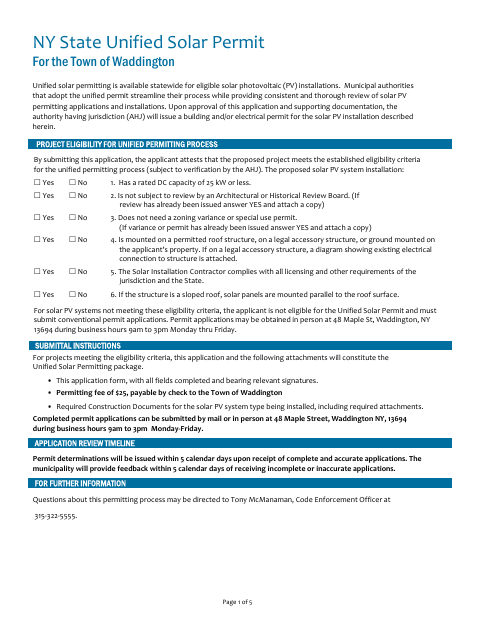 NY State Unified Solar Permit
For the Town of Waddington

Unified solar permitting is available statewide for eligible solar photovoltaic (PV) installations. Municipal authorities that adopt the unified permit streamline their process while providing consistent and thorough review of solar PV permitting applications and installations. Upon approval of this application and supporting documentation, the authority having jurisdiction (AHJ) will issue a building and/or electrical permit for the solar PV installation described herein.

PROJECT ELIGIBILITY FOR UNIFIED PERMITTING PROCESS

By submitting this application, the applicant attests that the proposed project meets the established eligibility criteria for the unified permitting process (subject to verification by the AHJ). The proposed solar PV system installation:

☐ Yes ☐ No 1. Has a rated DC capacity of 25 kW or less.

☐ Yes ☐ No 2. Is not subject to review by an Architectural or Historical Review Board. (If review has already been issued answer YES and attach a copy)

☐ Yes ☐ No 3. Does not need a zoning variance or special use permit. (If variance or permit has already been issued answer YES and attach a copy)

☐ Yes ☐ No 4. Is mounted on a permitted roof structure, on a legal accessory structure, or ground mounted on the applicant's property. If on a legal accessory structure, a diagram showing existing electrical connection to structure is attached.

☐ Yes ☐ No 5. The Solar Installation Contractor complies with all licensing and other requirements of the jurisdiction and the State.

☐ Yes ☐ No 6. If the structure is a sloped roof, solar panels are mounted parallel to the roof surface.

For solar PV systems not meeting these eligibility criteria, the applicant is not eligible for the Unified Solar Permit and must submit conventional permit applications. Permit applications may be obtained in person at 48 Maple St, Waddington, NY 13694 during business hours 9am to 3pm Monday thru Friday.

SUBMITTAL INSTRUCTIONS

For projects meeting the eligibility criteria, this application and the following attachments will constitute the Unified Solar Permitting package.

• This application form, with all fields completed and bearing relevant signatures.
• Permitting fee of $25, payable by check to the Town of Waddington
• Required Construction Documents for the solar PV system type being installed, including required attachments.

Completed permit applications can be submitted by mail or in person at 48 Maple Street, Waddington NY, 13694 during business hours 9am to 3pm Monday-Friday.

APPLICATION REVIEW TIMELINE

Permit determinations will be issued within 5 calendar days upon receipt of complete and accurate applications. The municipality will provide feedback within 5 calendar days of receiving incomplete or inaccurate applications.

FOR FURTHER INFORMATION

Questions about this permitting process may be directed to Tony McManaman, Code Enforcement Officer at

315-322-5555.

Page 1 of 5